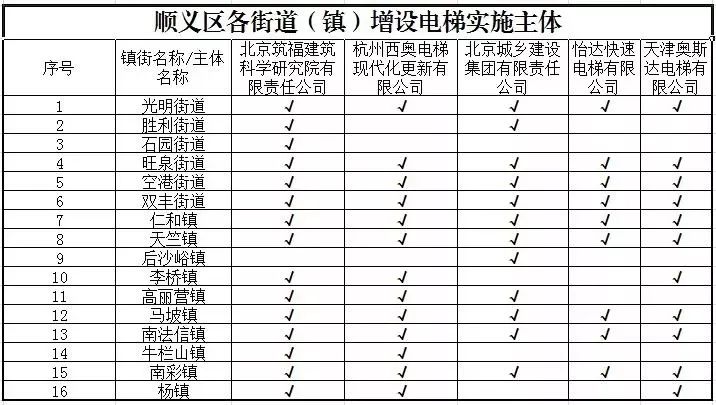 顺义区各街道（镇）增设电梯实施主体

| 序号 | 镇街名称/主体名称 | 北京筑福建筑科学研究院有限责任公司 | 杭州西奥电梯现代化更新有限公司 | 北京城乡建设集团有限责任公司 | 怡达快速电梯有限公司 | 天津奥斯达电梯有限公司 |
|---|---|---|---|---|---|---|
| 1 | 光明街道 | √ | √ | √ | √ | √ |
| 2 | 胜利街道 | √ |  | √ |  |  |
| 3 | 石园街道 | √ |  |  |  |  |
| 4 | 旺泉街道 | √ | √ | √ | √ | √ |
| 5 | 空港街道 | √ | √ | √ | √ | √ |
| 6 | 双丰街道 | √ | √ | √ | √ | √ |
| 7 | 仁和镇 | √ | √ | √ | √ | √ |
| 8 | 天竺镇 | √ | √ | √ | √ | √ |
| 9 | 后沙峪镇 |  |  | √ |  |  |
| 10 | 李桥镇 | √ | √ |  |  | √ |
| 11 | 高丽营镇 | √ | √ | √ |  |  |
| 12 | 马坡镇 | √ | √ | √ | √ | √ |
| 13 | 南法信镇 | √ | √ | √ | √ | √ |
| 14 | 牛栏山镇 | √ | √ |  |  |  |
| 15 | 南彩镇 | √ | √ | √ | √ | √ |
| 16 | 杨镇 | √ | √ |  |  | √ |